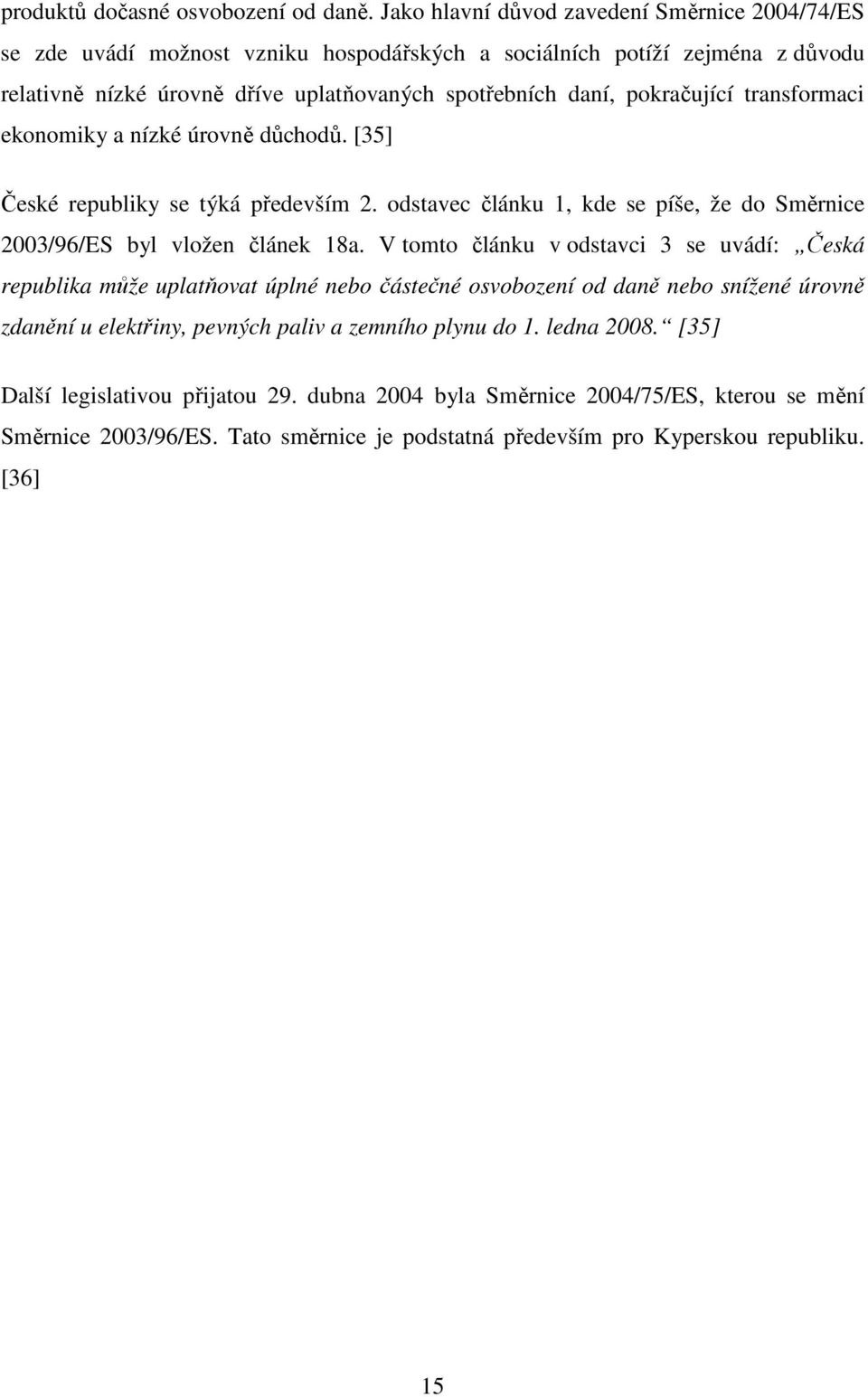 produktů dočasné osvobození od daně. Jako hlavní důvod zavedení Směrnice 2004/74/ES se zde uvádí možnost vzniku hospodářských a sociálních potíží zejména z důvodu relativně nízké úrovně dříve uplatňovaných spotřebních daní, pokračující transformaci ekonomiky a nízké úrovně důchodů. [35]

České republiky se týká především 2. odstavec článku 1, kde se píše, že do Směrnice 2003/96/ES byl vložen článek 18a. V tomto článku v odstavci 3 se uvádí: „Česká republika může uplatňovat úplné nebo částečné osvobození od daně nebo snížené úrovně zdanění u elektřiny, pevných paliv a zemního plynu do 1. ledna 2008.“ [35]

Další legislativou přijatou 29. dubna 2004 byla Směrnice 2004/75/ES, kterou se mění Směrnice 2003/96/ES. Tato směrnice je podstatná především pro Kyperskou republiku. [36]

15